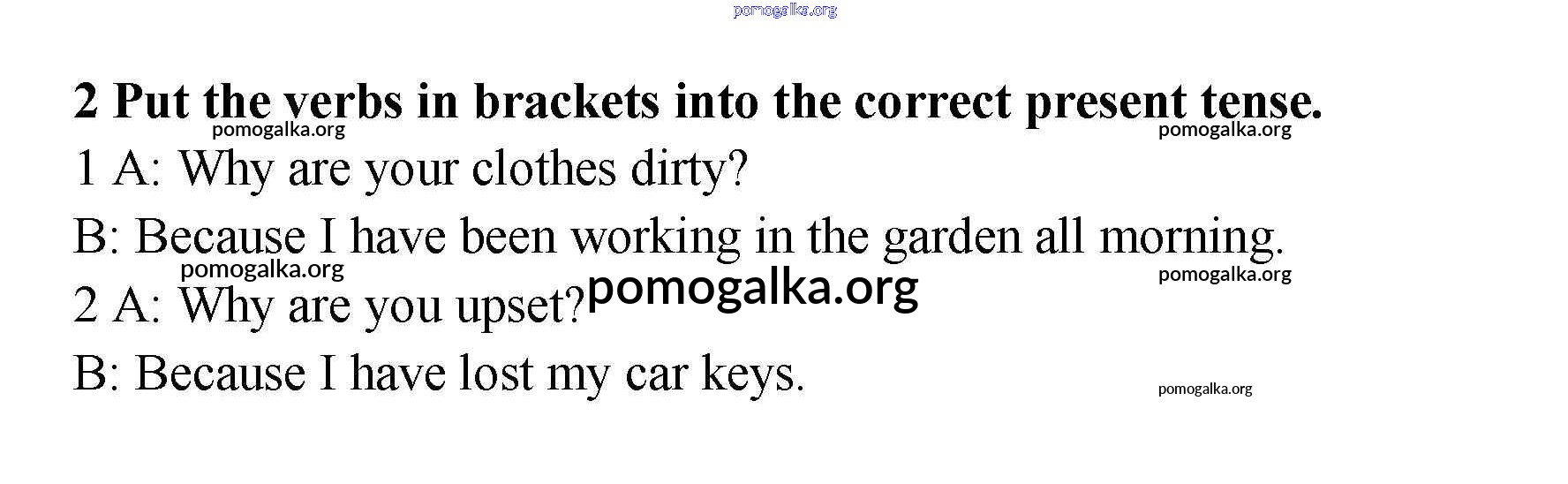 2 Put the verbs in brackets into the correct present tense.

1 A: Why are your clothes dirty?

B: Because I have been working in the garden all morning.

2 A: Why are you upset?

B: Because I have lost my car keys.

pomogalka.org